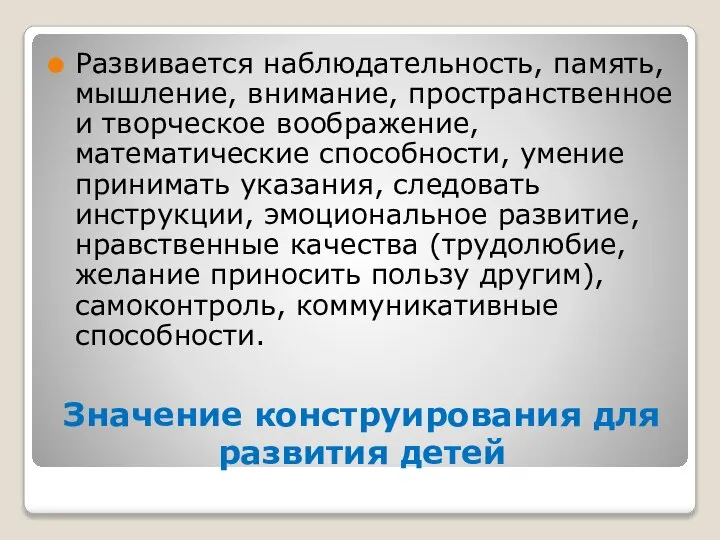 Развивается наблюдательность, память, мышление, внимание, пространственное и творческое воображение, математические способности, умение принимать указания, следовать инструкции, эмоциональное развитие, нравственные качества (трудолюбие, желание приносить пользу другим), самоконтроль, коммуникативные способности.

Значение конструирования для развития детей